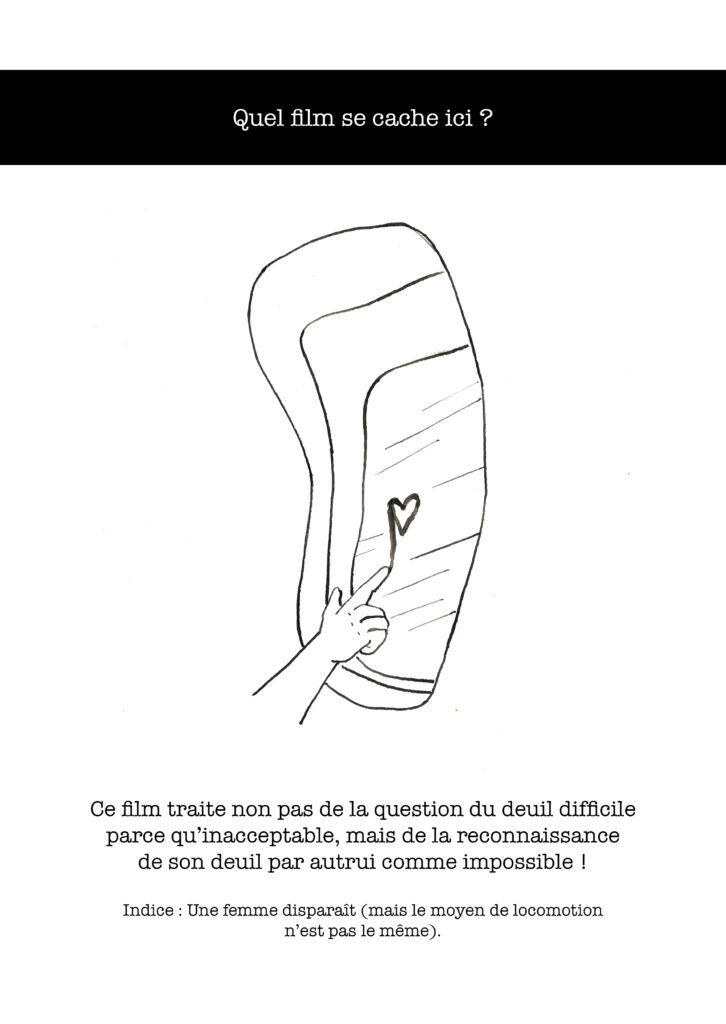 Quel film se cache ici ?

Ce film traite non pas de la question du deuil difficile parce qu'inacceptable, mais de la reconnaissance de son deuil par autrui comme impossible !

Indice : Une femme disparaît (mais le moyen de locomotion n'est pas le même).